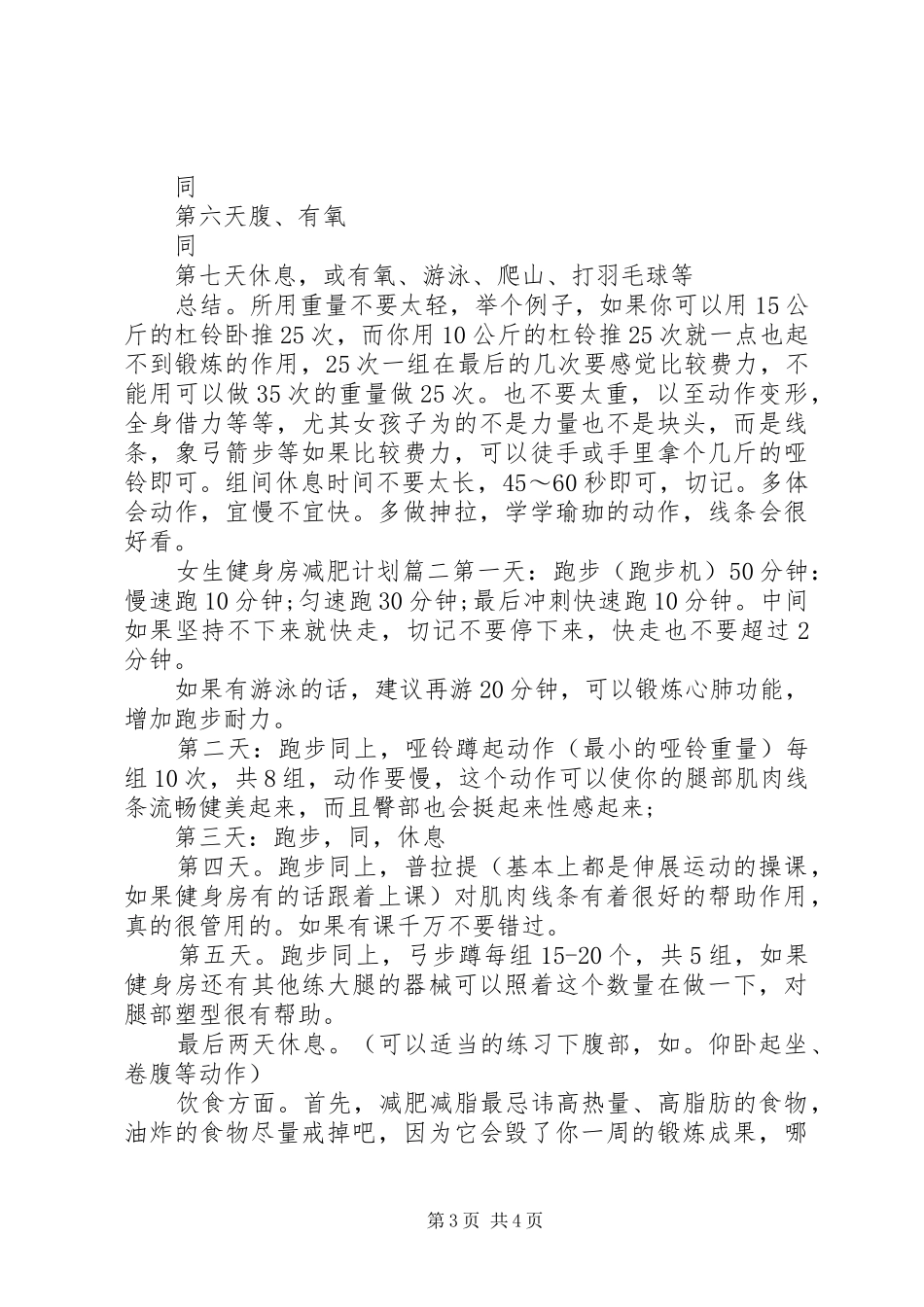 同

第六天腹、有氧

同

第七天休息，或有氧、游泳、爬山、打羽毛球等

总结。所用重量不要太轻，举个例子，如果你可以用15公斤的杠铃卧推25次，而你用10公斤的杠铃推25次就一点也起不到锻炼的作用，25次一组在最后的几次要感觉比较费力，不能用可以做35次的重量做25次。也不要太重，以至动作变形，全身借力等等，尤其女孩子为的不是力量也不是块头，而是线条，象弓箭步等如果比较费力，可以徒手或手里拿个几斤的哑铃即可。组间休息时间不要太长，45～60秒即可，切记。多体会动作，宜慢不宜快。多做抻拉，学学瑜珈的动作，线条会很好看。

女生健身房减肥计划篇二第一天：跑步（跑步机）50分钟：慢速跑10分钟;匀速跑30分钟;最后冲刺快速跑10分钟。中间如果坚持不下来就快走，切记不要停下来，快走也不要超过2分钟。

如果有游泳的话，建议再游20分钟，可以锻炼心肺功能，增加跑步耐力。

第二天：跑步同上，哑铃蹲起动作（最小的哑铃重量）每组10次，共8组，动作要慢，这个动作可以使你的腿部肌肉线条流畅健美起来，而且臀部也会挺起来性感起来;

第三天：跑步，同，休息

第四天。跑步同上，普拉提（基本上都是伸展运动的操课，如果健身房有的话跟着上课）对肌肉线条有着很好的帮助作用，真的很管用的。如果有课千万不要错过。

第五天。跑步同上，弓步蹲每组15-20个，共5组，如果健身房还有其他练大腿的器械可以照着这个数量在做一下，对腿部塑型很有帮助。

最后两天休息。（可以适当的练习下腹部，如。仰卧起坐、卷腹等动作）

饮食方面。首先，减肥减脂最忌讳高热量、高脂肪的食物，油炸的食物尽量戒掉吧，因为它会毁了你一周的锻炼成果，哪

第3页 共4页